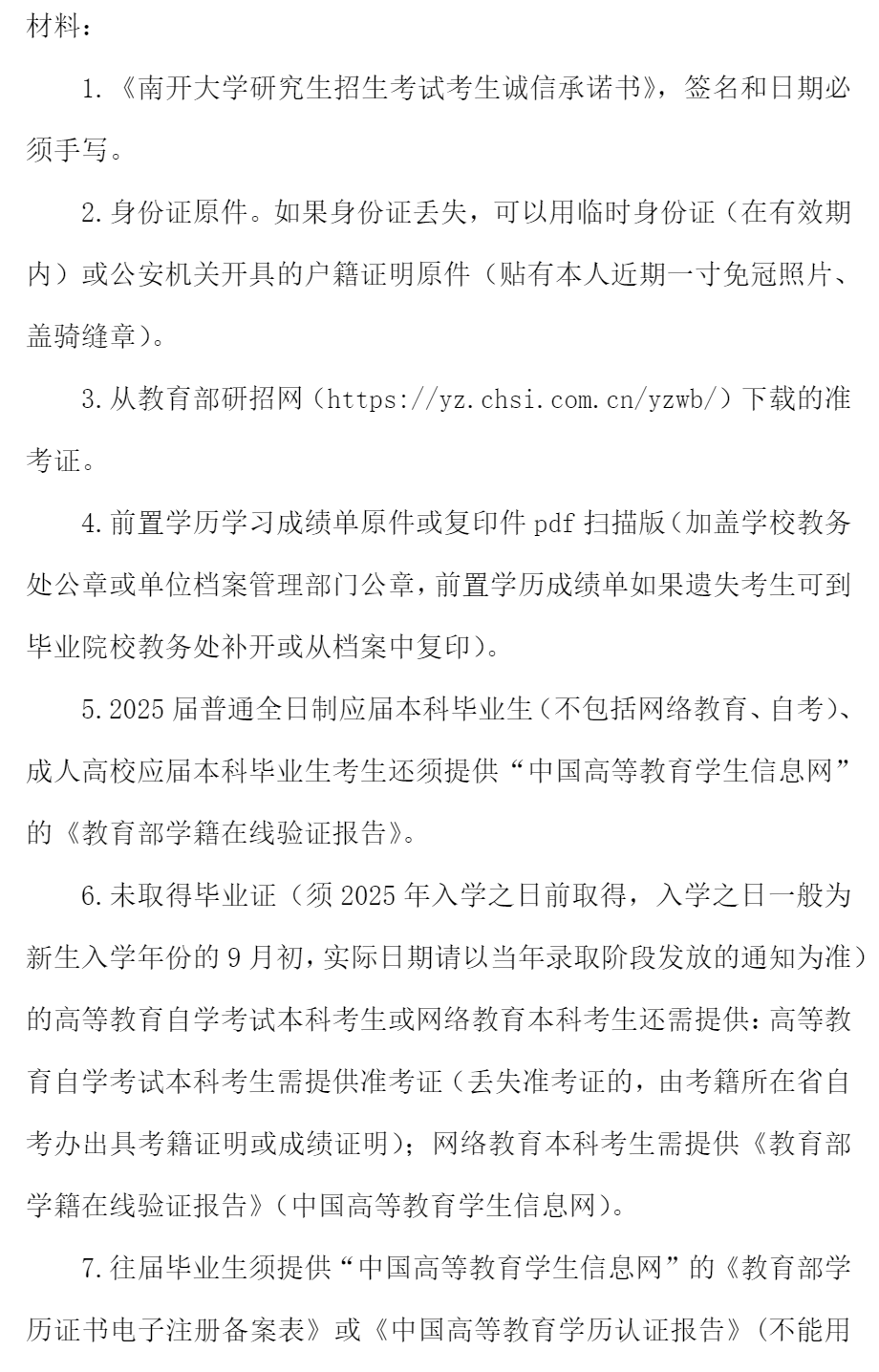 材料：

1.《南开大学研究生招生考试考生诚信承诺书》，签名和日期必须手写。

2.身份证原件。如果身份证丢失，可以用临时身份证（在有效期内）或公安机关开具的户籍证明原件（贴有本人近期一寸免冠照片、盖骑缝章）。

3.从教育部研招网（https://yz.chsi.com.cn/yzwb/）下载的准考证。

4.前置学历学习成绩单原件或复印件 pdf 扫描版（加盖学校教务处公章或单位档案管理部门公章，前置学历成绩单如果遗失考生可到毕业院校教务处补开或从档案中复印）。

5.2025 届普通全日制应届本科毕业生（不包括网络教育、自考）、成人高校应届本科毕业生考生还须提供“中国高等教育学生信息网”的《教育部学籍在线验证报告》。

6.未取得毕业证（须 2025 年入学之日前取得，入学之日一般为新生入学年份的 9 月初，实际日期请以当年录取阶段发放的通知为准）的高等教育自学考试本科考生或网络教育本科考生还需提供：高等教育自学考试本科考生需提供准考证（丢失准考证的，由考籍所在省自考办出具考籍证明或成绩证明）；网络教育本科考生需提供《教育部学籍在线验证报告》（中国高等教育学生信息网）。

7.往届毕业生须提供“中国高等教育学生信息网”的《教育部学历证书电子注册备案表》或《中国高等教育学历认证报告》（不能用